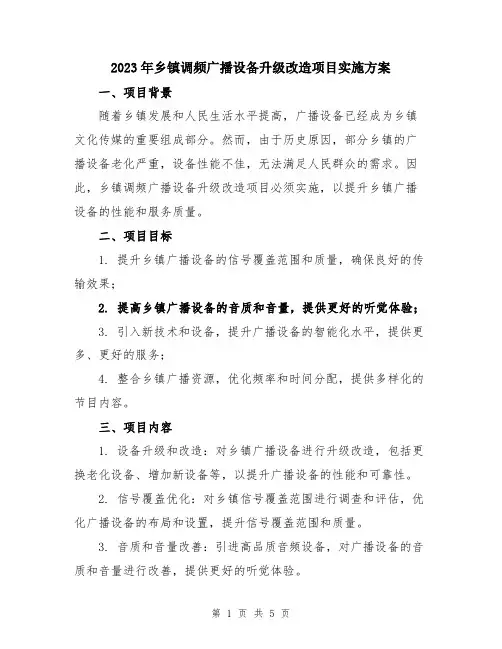 2023年乡镇调频广播设备升级改造项目实施方案

一、项目背景

随着乡镇发展和人民生活水平提高，广播设备已经成为乡镇文化传媒的重要组成部分。然而，由于历史原因，部分乡镇的广播设备老化严重，设备性能不佳，无法满足人民群众的需求。因此，乡镇调频广播设备升级改造项目必须实施，以提升乡镇广播设备的性能和服务质量。

二、项目目标

1. 提升乡镇广播设备的信号覆盖范围和质量，确保良好的传输效果；

2. 提高乡镇广播设备的音质和音量，提供更好的听觉体验；

3. 引入新技术和设备，提升广播设备的智能化水平，提供更多、更好的服务；

4. 整合乡镇广播资源，优化频率和时间分配，提供多样化的节目内容。

三、项目内容

1. 设备升级和改造：对乡镇广播设备进行升级改造，包括更换老化设备、增加新设备等，以提升广播设备的性能和可靠性。

2. 信号覆盖优化：对乡镇信号覆盖范围进行调查和评估，优化广播设备的布局和设置，提升信号覆盖范围和质量。

3. 音质和音量改善：引进高品质音频设备，对广播设备的音质和音量进行改善，提供更好的听觉体验。

第 1 页 共 5 页